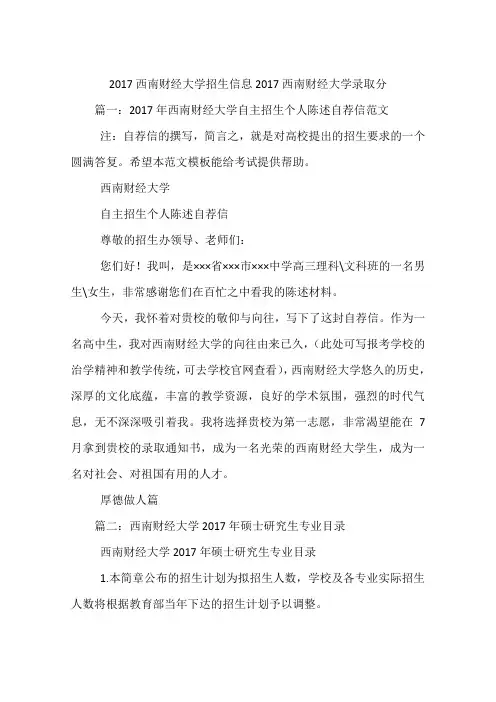 2017 西南财经大学招生信息 2017 西南财经大学录取分

篇一：2017 年西南财经大学自主招生个人陈述自荐信范文

注：自荐信的撰写，简言之，就是对高校提出的招生要求的一个圆满答复。希望本范文模板能给考试提供帮助。

西南财经大学

自主招生个人陈述自荐信

尊敬的招生办领导、老师们：

您们好！我叫，是×××省×××市×××中学高三理科\文科班的一名男生\女生，非常感谢您们在百忙之中看我的陈述材料。

今天，我怀着对贵校的敬仰与向往，写下了这封自荐信。作为一名高中生，我对西南财经大学的向往由来已久，（此处可写报考学校的治学精神和教学传统，可去学校官网查看），西南财经大学悠久的历史，深厚的文化底蕴，丰富的教学资源，良好的学术氛围，强烈的时代气息，无不深深吸引着我。我将选择贵校为第一志愿，非常渴望能在 7 月拿到贵校的录取通知书，成为一名光荣的西南财经大学生，成为一名对社会、对祖国有用的人才。

厚德做人篇

篇二：西南财经大学 2017 年硕士研究生专业目录

西南财经大学 2017 年硕士研究生专业目录

1.本简章公布的招生计划为拟招生人数，学校及各专业实际招生人数将根据教育部当年下达的招生计划予以调整。